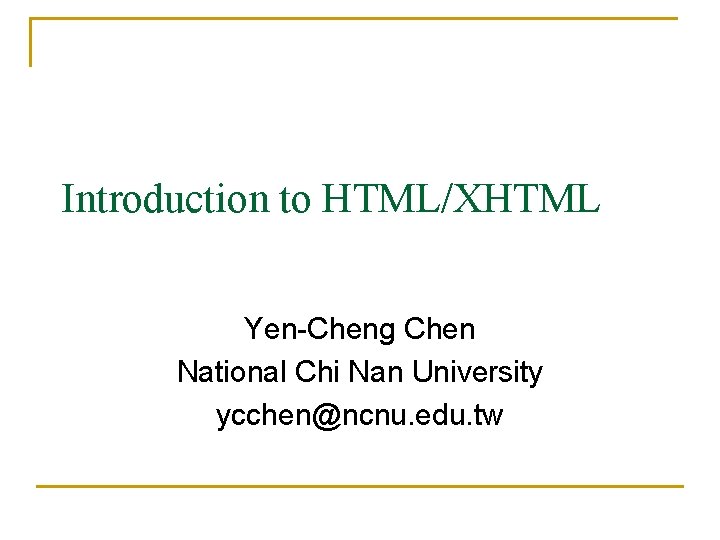 Introduction to HTML/XHTML

Yen-Cheng Chen
National Chi Nan University
ycchen@ncnu.edu.tw